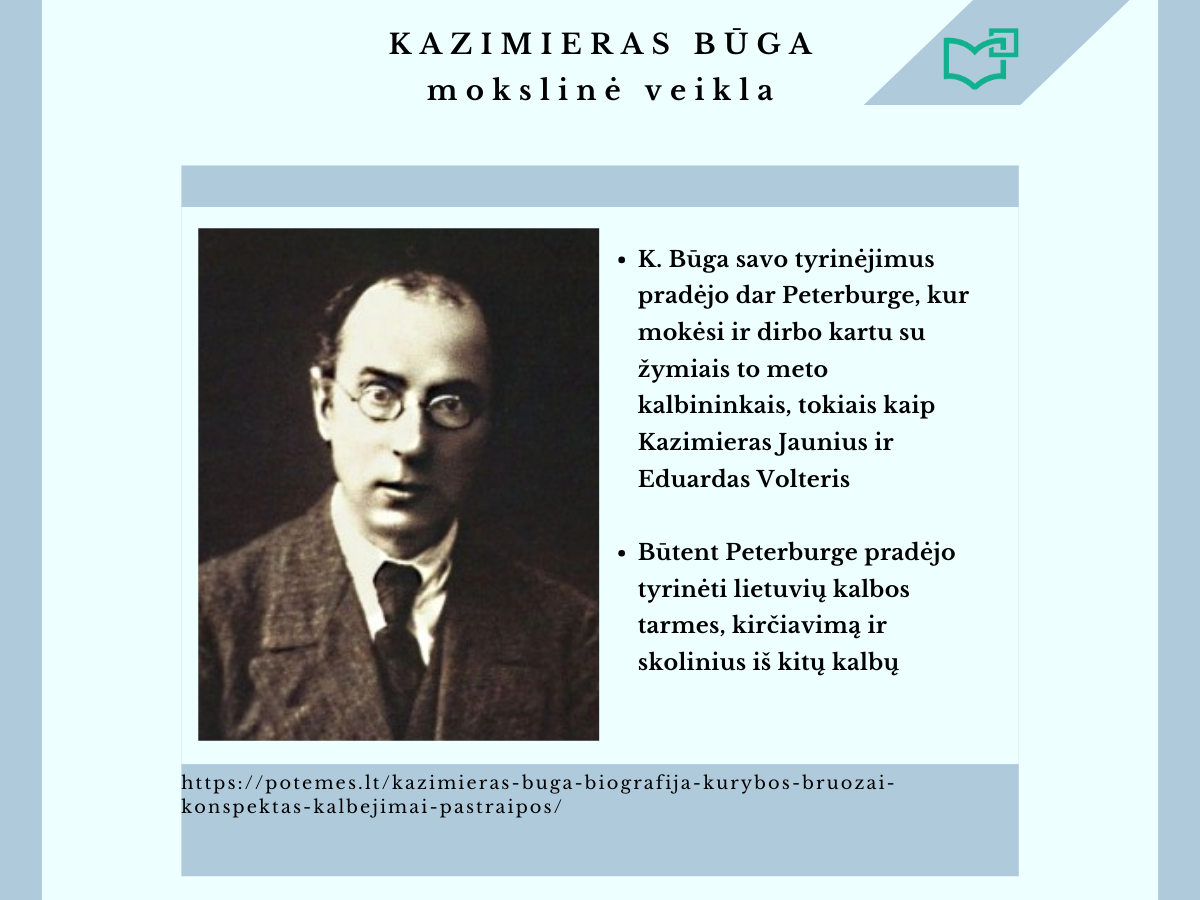 KAZIMIERAS BŪGA
mokslinė veikla

- K. Būga savo tyrinėjimus pradėjo dar Peterburge, kur mokėsi ir dirbo kartu su žymiais to meto kalbininkais, tokiais kaip Kazimieras Jaunius ir Eduardas Volteris

- Būtent Peterburge pradėjo tyrinėti lietuvių kalbos tarmes, kirčiavimą ir skolinius iš kitų kalbų

https://potemes.lt/kazimieras-buga-biografija-kurybos-bruozai-konspektas-kalbejimai-pastraipos/